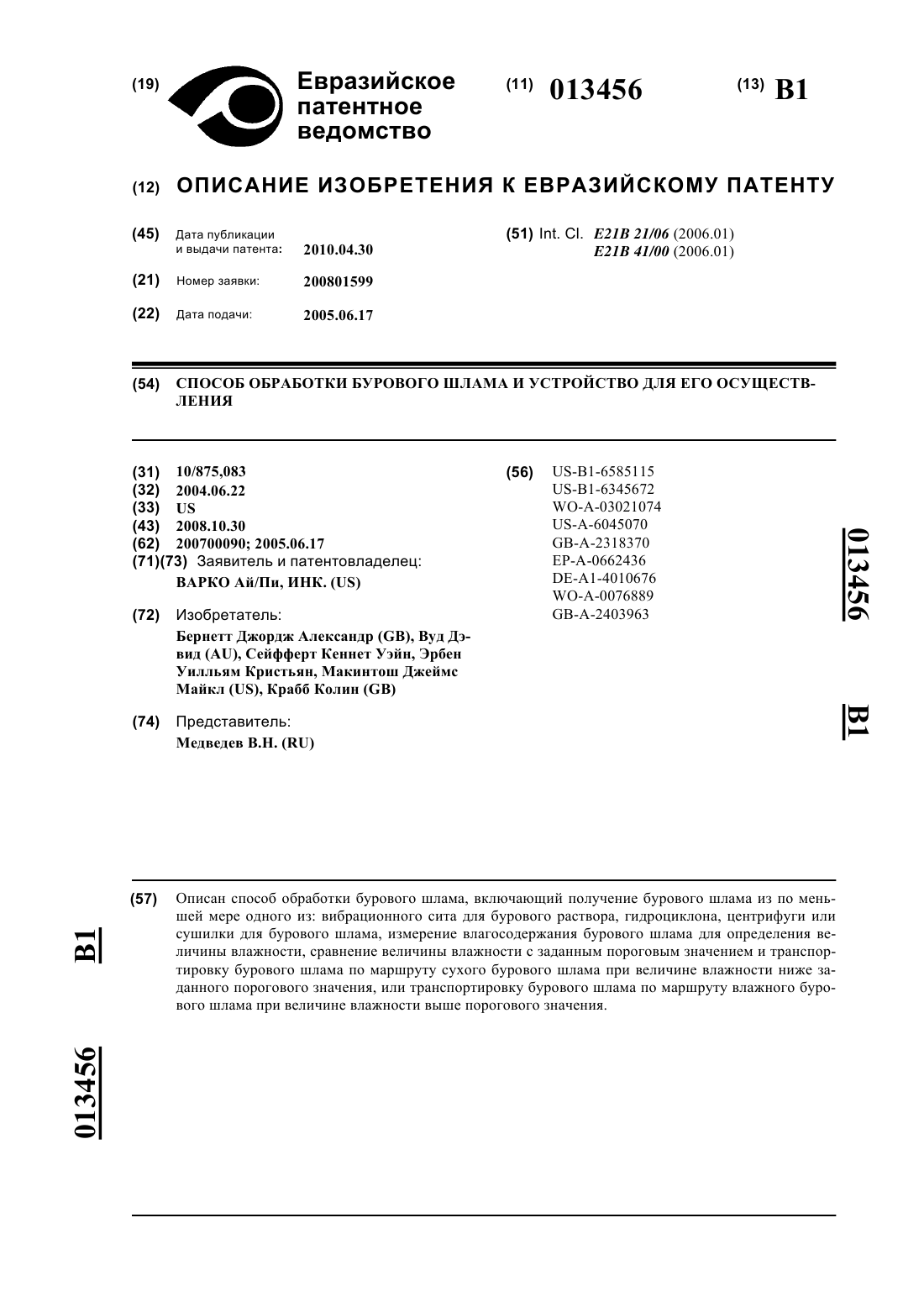 (19) Евразийское патентное ведомство

(11) 013456

(13) B1

(12) ОПИСАНИЕ ИЗОБРЕТЕНИЯ К ЕВРАЗИЙСКОМУ ПАТЕНТУ

(45) Дата публикации и выдачи патента: 2010.04.30

(21) Номер заявки: 200801599

(22) Дата подачи: 2005.06.17

(51) Int. Cl. E21B 21/06 (2006.01)
E21B 41/00 (2006.01)

(54) СПОСОБ ОБРАБОТКИ БУРОВОГО ШЛАМА И УСТРОЙСТВО ДЛЯ ЕГО ОСУЩЕСТВЛЕНИЯ

(31) 10/875,083
(32) 2004.06.22
(33) US
(43) 2008.10.30
(62) 200700090; 2005.06.17
(71)(73) Заявитель и патентовладелец:
ВАРКО Ай/Пи, ИНК. (US)

(72) Изобретатель:
Бернетт Джордж Александр (GB), Вуд Дэвид (AU), Сейфферт Кеннет Уэйн, Эрбен Уилльям Кристьян, Макинтош Джеймс Майкл (US), Крабб Колин (GB)

(74) Представитель:
Медведев В.Н. (RU)

(56) US-B1-6585115
US-B1-6345672
WO-A-03021074
US-A-6045070
GB-A-2318370
EP-A-0662436
DE-A1-4010676
WO-A-0076889
GB-A-2403963

013456 B1

(57) Описан способ обработки бурового шлама, включающий получение бурового шлама из по меньшей мере одного из: вибрационного сита для бурового раствора, гидроциклона, центрифуги или сушилки для бурового шлама, измерение влагосодержания бурового шлама для определения величины влажности, сравнение величины влажности с заданным пороговым значением и транспортировку бурового шлама по маршруту сухого бурового шлама при величине влажности ниже заданного порогового значения, или транспортировку бурового шлама по маршруту влажного бурового шлама при величине влажности выше порогового значения.

B1 013456